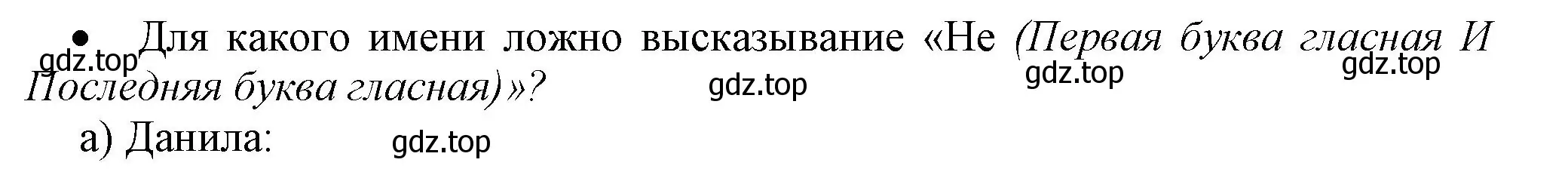 • Для какого имени ложно высказывание «Не (Первая буква гласная И Последняя буква гласная)»?

gdz.top gdz.top gdz.top gdz.top

а) Данила: gdz.top